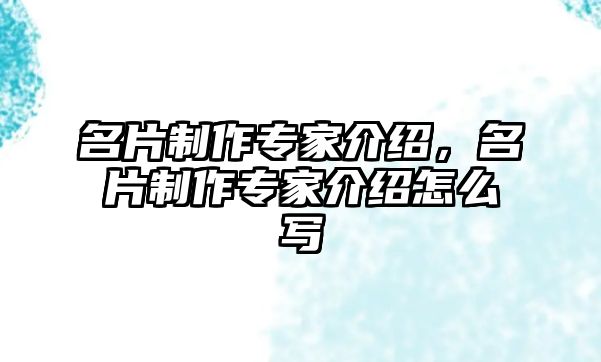 名片制作专家介绍，名片制作专家介绍怎么写